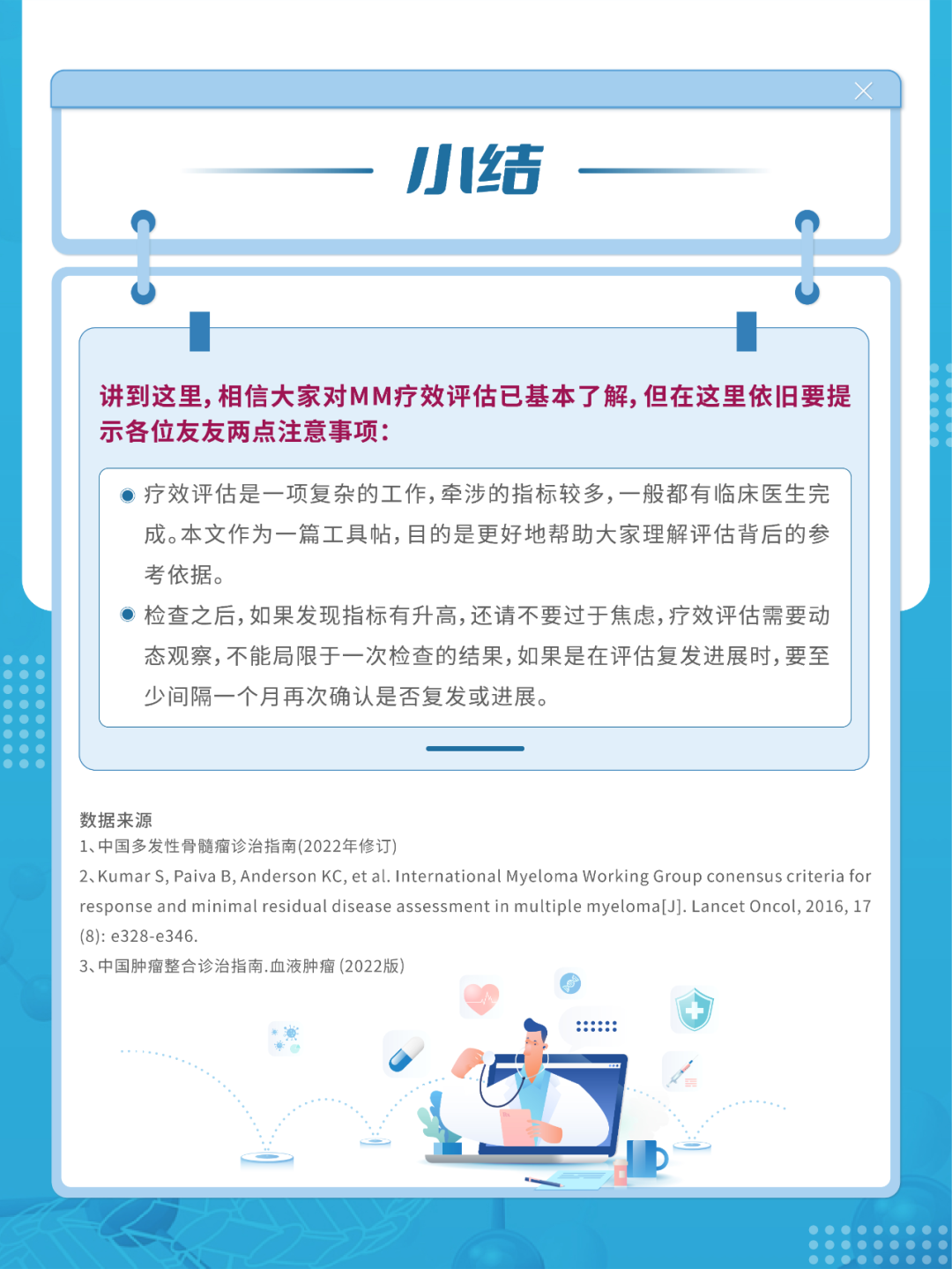 小结

讲到这里，相信大家对MM疗效评估已基本了解，但在这里依旧要提示各位友友两点注意事项：

疗效评估是一项复杂的工作，牵涉的指标较多，一般都有临床医生完成。本文作为一篇工具帖，目的是更好地帮助大家理解评估背后的参考依据。

检查之后，如果发现指标有升高，还请不要过于焦虑，疗效评估需要动态观察，不能局限于一次检查的结果，如果是在评估复发进展时，要至少间隔一个月再次确认是否复发或进展。

数据来源
1、中国多发性骨髓瘤诊治指南(2022年修订)
2、Kumar S, Paiva B, Anderson KC, et al. International Myeloma Working Group conensus criteria for response and minimal residual disease assessment in multiple myeloma[J]. Lancet Oncol, 2016, 17 (8): e328-e346.
3、中国肿瘤整合诊治指南.血液肿瘤 (2022版)